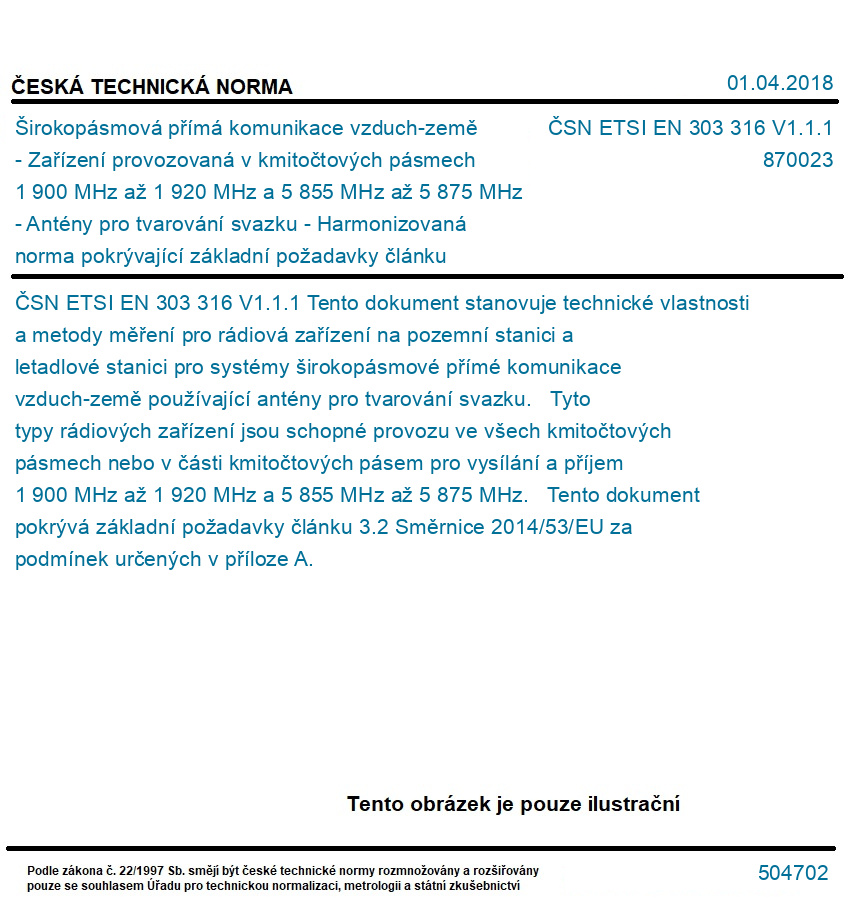 ČESKÁ TECHNICKÁ NORMA

01.04.2018

Širokopásmová přímá komunikace vzduch-země - Zařízení provozovaná v kmitočtových pásmech 1 900 MHz až 1 920 MHz a 5 855 MHz až 5 875 MHz - Antény pro tvarování svazku - Harmonizovaná norma pokrývající základní požadavky článku

ČSN ETSI EN 303 316 V1.1.1
870023

ČSN ETSI EN 303 316 V1.1.1 Tento dokument stanovuje technické vlastnosti a metody měření pro rádiová zařízení na pozemní stanici a letadlové stanici pro systémy širokopásmové přímé komunikace vzduch-země používající antény pro tvarování svazku. Tyto typy rádiových zařízení jsou schopné provozu ve všech kmitočtových pásmech nebo v části kmitočtových pásem pro vysílání a příjem 1 900 MHz až 1 920 MHz a 5 855 MHz až 5 875 MHz. Tento dokument pokrývá základní požadavky článku 3.2 Směrnice 2014/53/EU za podmínek určených v příloze A.

Tento obrázek je pouze ilustrační

Podle zákona č. 22/1997 Sb. smějí být české technické normy rozmnožovány a rozšiřovány pouze se souhlasem Úřadu pro technickou normalizaci, metrologii a státní zkušebnictví

504702